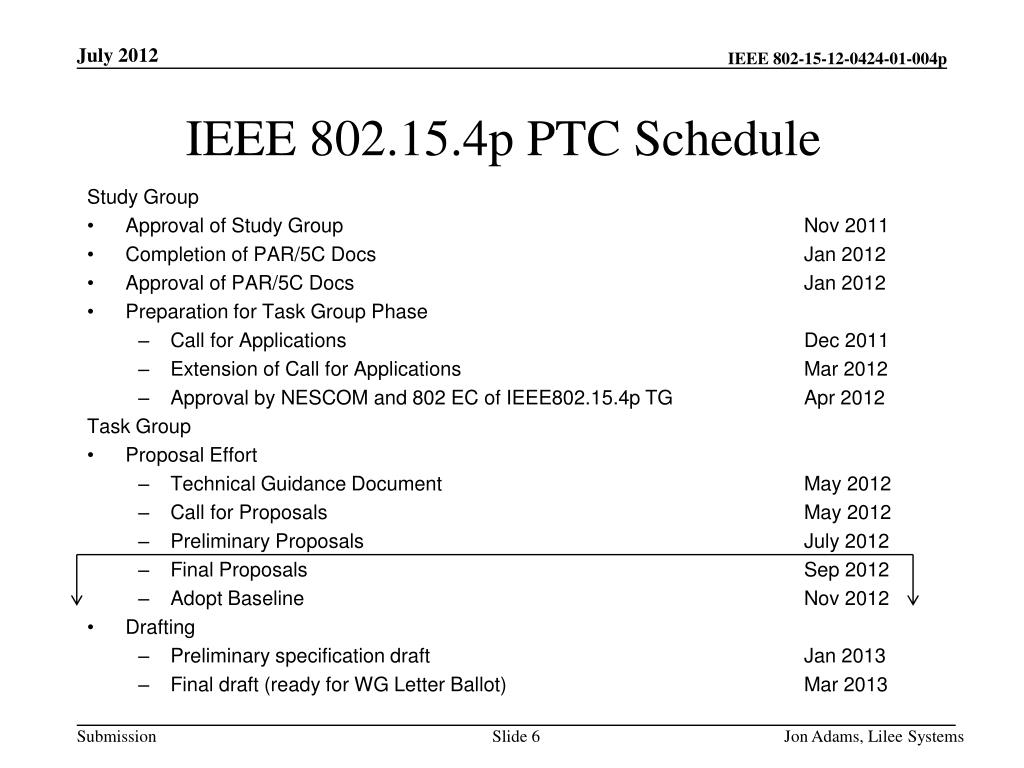 July 2012

IEEE 802-15-12-0424-01-004p

IEEE 802.15.4p PTC Schedule

Study Group
• Approval of Study Group Nov 2011
• Completion of PAR/5C Docs Jan 2012
• Approval of PAR/5C Docs Jan 2012
• Preparation for Task Group Phase
– Call for Applications Dec 2011
– Extension of Call for Applications Mar 2012
– Approval by NESCOM and 802 EC of IEEE802.15.4p TG Apr 2012
Task Group
• Proposal Effort
– Technical Guidance Document May 2012
– Call for Proposals May 2012
– Preliminary Proposals July 2012
– Final Proposals Sep 2012
– Adopt Baseline Nov 2012
• Drafting
– Preliminary specification draft Jan 2013
– Final draft (ready for WG Letter Ballot) Mar 2013

Submission

Slide 6

Jon Adams, Lilee Systems